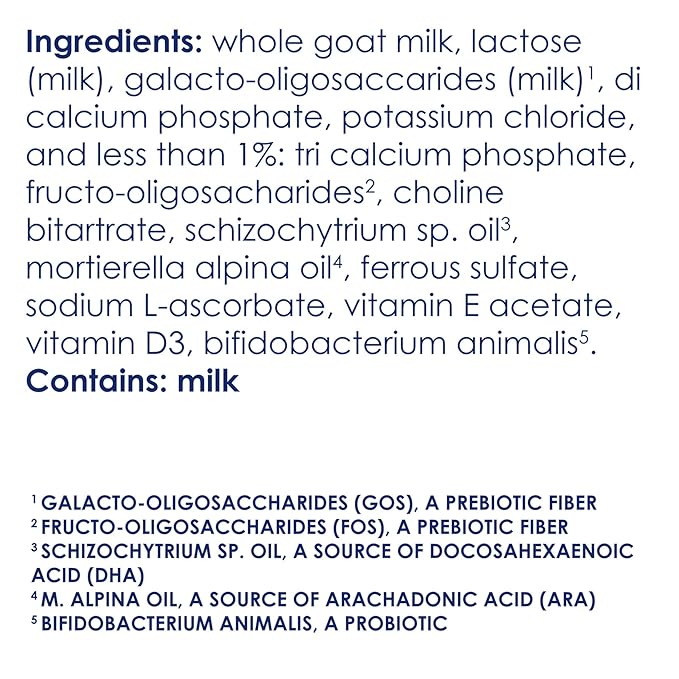 **Ingredients:** whole goat milk, lactose (milk), galacto-oligosaccarides (milk)$^1$, di calcium phosphate, potassium chloride, and less than 1%: tri calcium phosphate, fructo-oligosacharides$^2$, choline bitartrate, schizochytrium sp. oil$^3$, mortierella alpina oil$^4$, ferrous sulfate, sodium L-ascorbate, vitamin E acetate, vitamin D3, bifidobacterium animalis$^5$.
**Contains: milk**

$^1$ GALACTO-OLIGOSACCHARIDES (GOS), A PREBIOTIC FIBER
$^2$ FRUCTO-OLIGOSACCHARIDES (FOS), A PREBIOTIC FIBER
$^3$ SCHIZOCHYTRIUM SP. OIL, A SOURCE OF DOCOSAHEXAENOIC ACID (DHA)
$^4$ M. ALPINA OIL, A SOURCE OF ARACHADONIC ACID (ARA)
$^5$ BIFIDOBACTERIUM ANIMALIS, A PROBIOTIC